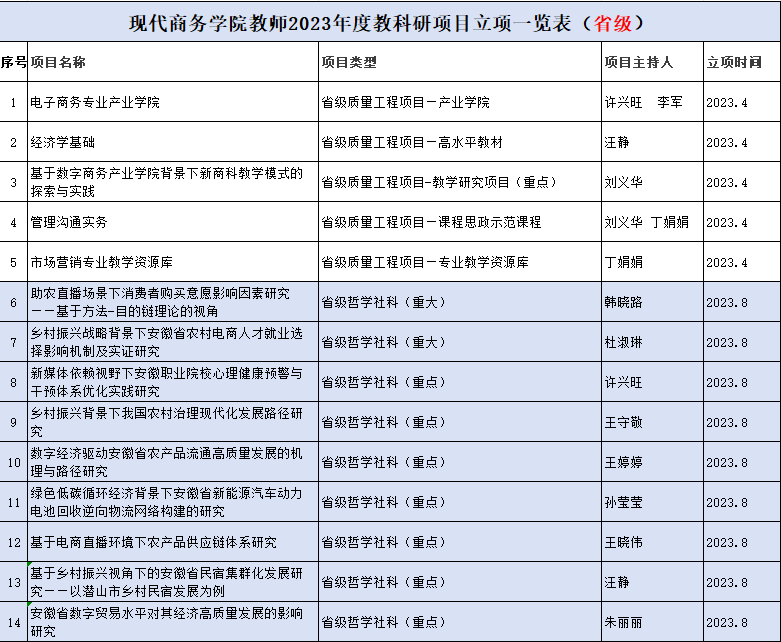 现代商务学院教师2023年度教科研项目立项一览表（省级）

| 序号 | 项目名称 | 项目类型 | 项目主持人 | 立项时间 |
|---|---|---|---|---|
| 1 | 电子商务专业产业学院 | 省级质量工程项目－产业学院 | 许兴旺 李军 | 2023.4 |
| 2 | 经济学基础 | 省级质量工程项目－高水平教材 | 汪静 | 2023.4 |
| 3 | 基于数字商务产业学院背景下新商科教学模式的探索与实践 | 省级质量工程项目-教学研究项目（重点） | 刘义华 | 2023.4 |
| 4 | 管理沟通实务 | 省级质量工程项目－课程思政示范课程 | 刘义华 丁娟娟 | 2023.4 |
| 5 | 市场营销专业教学资源库 | 省级质量工程项目－专业教学资源库 | 丁娟娟 | 2023.4 |
| 6 | 助农直播场景下消费者购买意愿影响因素研究－－基于方法-目的链理论的视角 | 省级哲学社科（重大） | 韩晓路 | 2023.8 |
| 7 | 乡村振兴战略背景下安徽省农村电商人才就业选择影响机制及实证研究 | 省级哲学社科（重大） | 杜淑琳 | 2023.8 |
| 8 | 新媒体依赖视野下安徽职业院校心理健康预警与干预体系优化实践研究 | 省级哲学社科（重点） | 许兴旺 | 2023.8 |
| 9 | 乡村振兴背景下我国农村治理现代化发展路径研究 | 省级哲学社科（重点） | 王守敬 | 2023.8 |
| 10 | 数字经济驱动安徽省农产品流通高质量发展的机理与路径研究 | 省级哲学社科（重点） | 王婷婷 | 2023.8 |
| 11 | 绿色低碳循环经济背景下安徽省新能源汽车动力电池回收逆向物流网络构建的研究 | 省级哲学社科（重点） | 孙莹莹 | 2023.8 |
| 12 | 基于电商直播环境下农产品供应链体系研究 | 省级哲学社科（重点） | 王晓伟 | 2023.8 |
| 13 | 基于乡村振兴视角下的安徽省民宿集群化发展研究－－以潜山市乡村民宿发展为例 | 省级哲学社科（重点） | 汪静 | 2023.8 |
| 14 | 安徽省数字贸易水平对其经济高质量发展的影响研究 | 省级哲学社科（重点） | 朱丽丽 | 2023.8 |